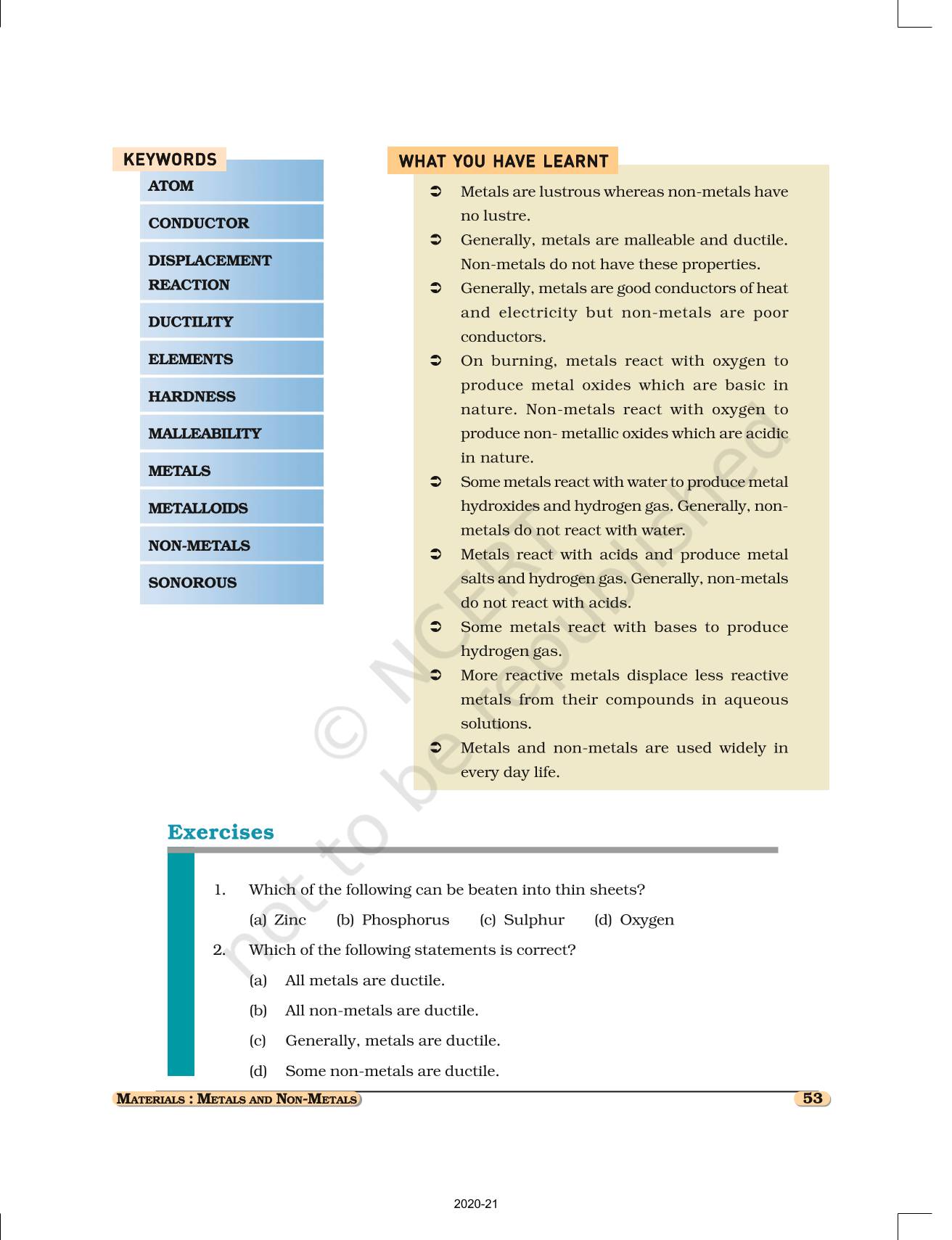 KEYWORDS

ATOM

CONDUCTOR

DISPLACEMENT REACTION

DUCTILITY

ELEMENTS

HARDNESS

MALLEABILITY

METALS

METALLOIDS

NON-METALS

SONOROUS

WHAT YOU HAVE LEARNT

➲ Metals are lustrous whereas non-metals have no lustre.

➲ Generally, metals are malleable and ductile. Non-metals do not have these properties.

➲ Generally, metals are good conductors of heat and electricity but non-metals are poor conductors.

➲ On burning, metals react with oxygen to produce metal oxides which are basic in nature. Non-metals react with oxygen to produce non- metallic oxides which are acidic in nature.

➲ Some metals react with water to produce metal hydroxides and hydrogen gas. Generally, non-metals do not react with water.

➲ Metals react with acids and produce metal salts and hydrogen gas. Generally, non-metals do not react with acids.

➲ Some metals react with bases to produce hydrogen gas.

➲ More reactive metals displace less reactive metals from their compounds in aqueous solutions.

➲ Metals and non-metals are used widely in every day life.

© NCERT not to be republished

Exercises

1. Which of the following can be beaten into thin sheets?

(a) Zinc (b) Phosphorus (c) Sulphur (d) Oxygen

2. Which of the following statements is correct?

(a) All metals are ductile.

(b) All non-metals are ductile.

(c) Generally, metals are ductile.

(d) Some non-metals are ductile.

MATERIALS : METALS AND NON-METALS

53

2020-21